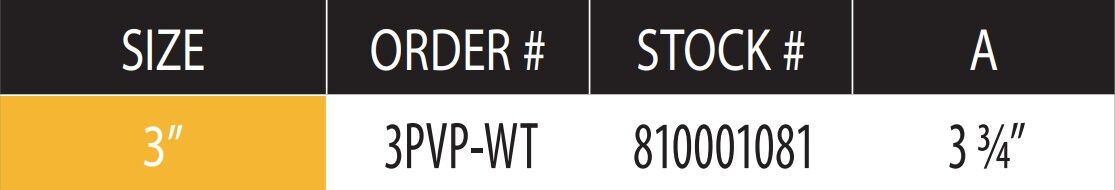 | SIZE | ORDER # | STOCK # | A |
|---|---|---|---|
| 3″ | 3PVP-WT | 810001081 | 3 ¾″ |